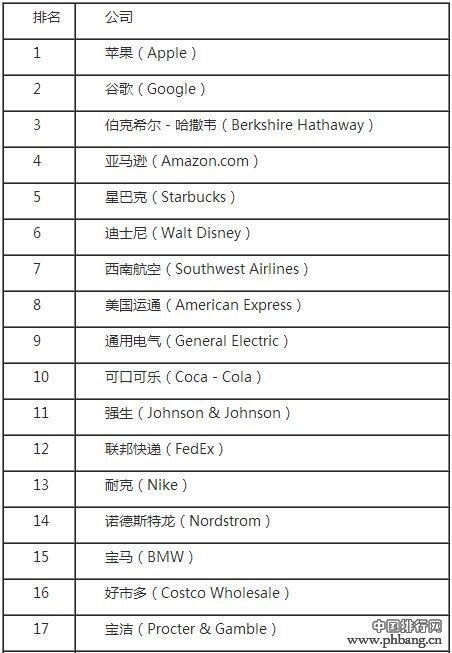 | 排名 | 公司 |
|---|---|
| 1 | 苹果（Apple） |
| 2 | 谷歌（Google） |
| 3 | 伯克希尔 - 哈撒韦（Berkshire Hathaway） |
| 4 | 亚马逊（Amazon.com） |
| 5 | 星巴克（Starbucks） |
| 6 | 迪士尼（Walt Disney） |
| 7 | 西南航空（Southwest Airlines） |
| 8 | 美国运通（American Express） |
| 9 | 通用电气（General Electric） |
| 10 | 可口可乐（Coca - Cola） |
| 11 | 强生（Johnson & Johnson） |
| 12 | 联邦快递（FedEx） |
| 13 | 耐克（Nike） |
| 14 | 诺德斯特龙（Nordstrom） |
| 15 | 宝马（BMW） |
| 16 | 好市多（Costco Wholesale） |
| 17 | 宝洁（Procter & Gamble） |

中国排行网
www.phbang.cn